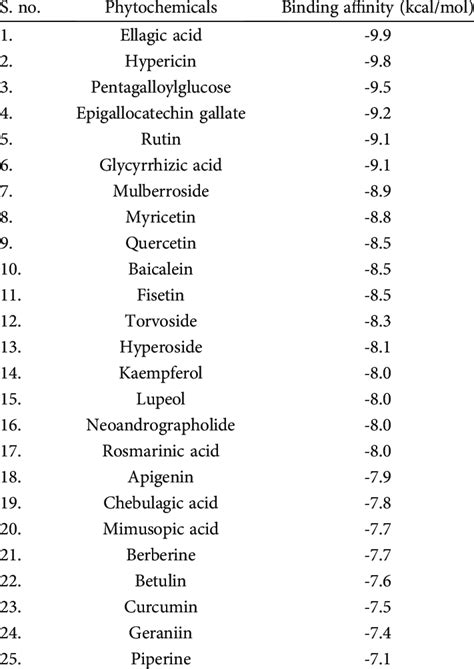 | S. no. | Phytochemicals | Binding affinity (kcal/mol) |
|---|---|---|
| 1. | Ellagic acid | -9.9 |
| 2. | Hypericin | -9.8 |
| 3. | Pentagalloylglucose | -9.5 |
| 4. | Epigallocatechin gallate | -9.2 |
| 5. | Rutin | -9.1 |
| 6. | Glycyrrhizic acid | -9.1 |
| 7. | Mulberroside | -8.9 |
| 8. | Myricetin | -8.8 |
| 9. | Quercetin | -8.5 |
| 10. | Baicalein | -8.5 |
| 11. | Fisetin | -8.5 |
| 12. | Torvoside | -8.3 |
| 13. | Hyperoside | -8.1 |
| 14. | Kaempferol | -8.0 |
| 15. | Lupeol | -8.0 |
| 16. | Neoandrographolide | -8.0 |
| 17. | Rosmarinic acid | -8.0 |
| 18. | Apigenin | -7.9 |
| 19. | Chebulagic acid | -7.8 |
| 20. | Mimusopic acid | -7.7 |
| 21. | Berberine | -7.7 |
| 22. | Betulin | -7.6 |
| 23. | Curcumin | -7.5 |
| 24. | Geraniin | -7.4 |
| 25. | Piperine | -7.1 |